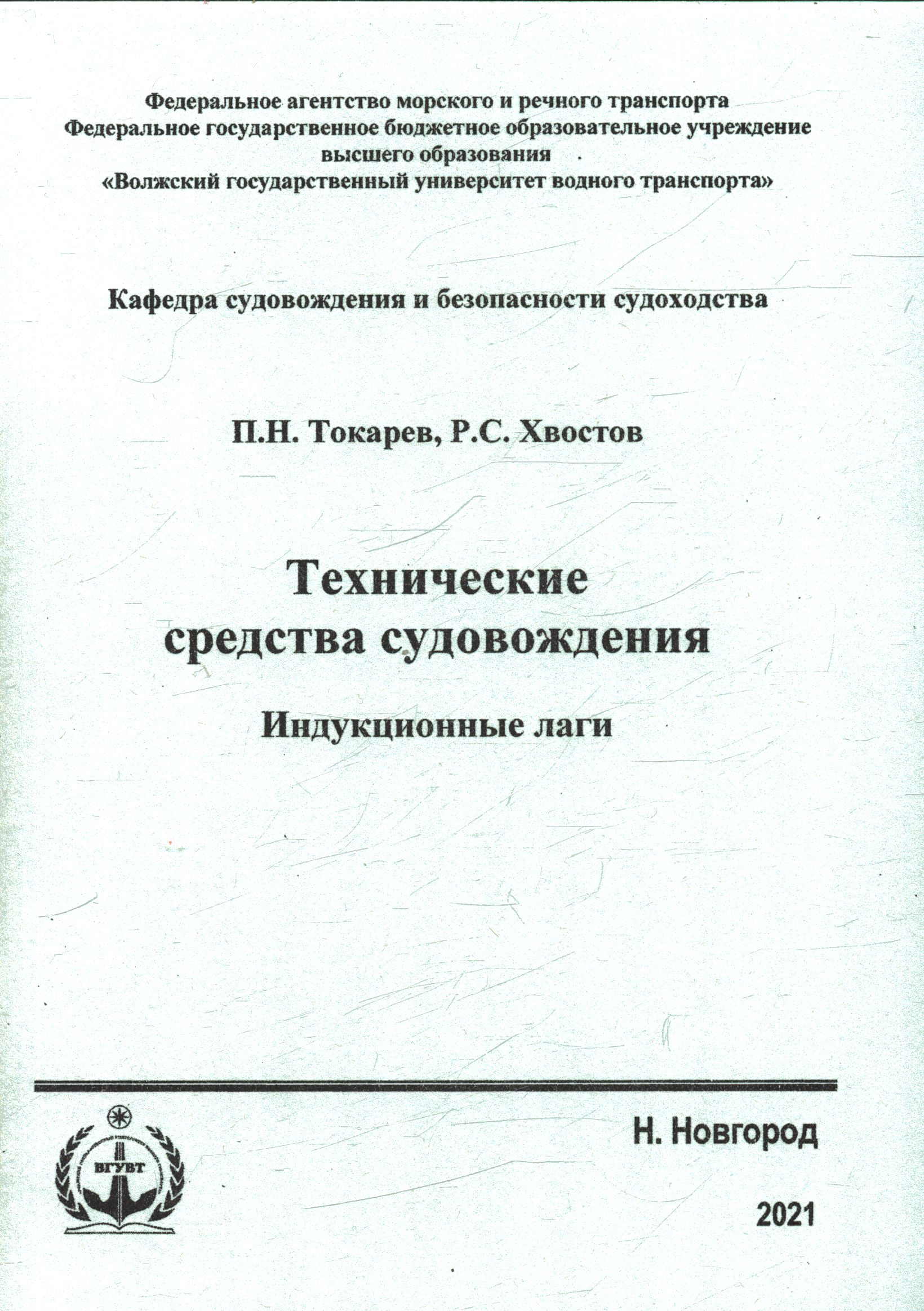 Федеральное агентство морского и речного транспорта
Федеральное государственное бюджетное образовательное учреждение высшего образования
«Волжский государственный университет водного транспорта»

Кафедра судовождения и безопасности судоходства

П.Н. Токарев, Р.С. Хвостов

Технические средства судовождения

Индукционные лаги

ВГУВТ

Н. Новгород

2021